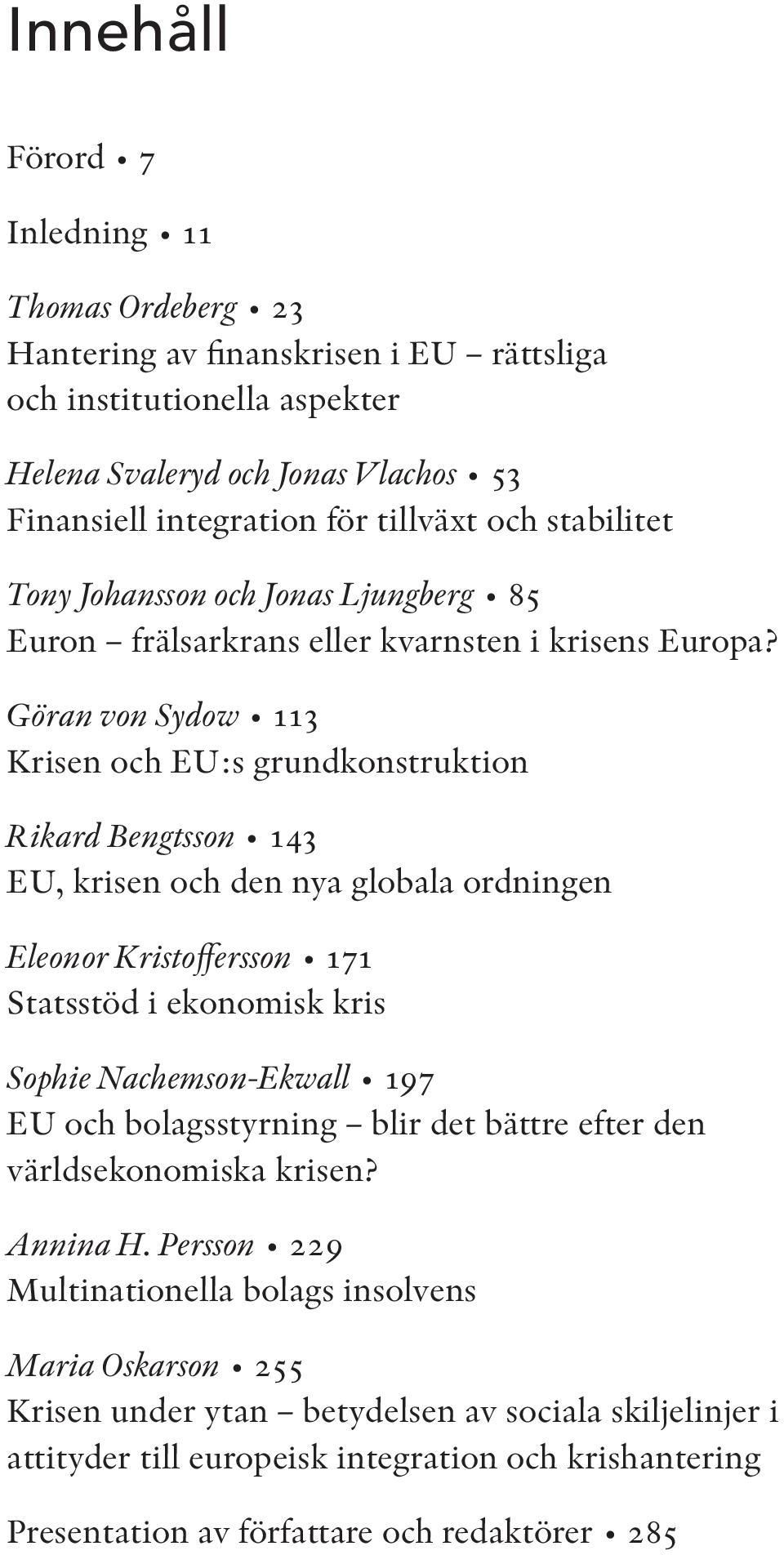 Innehåll

Förord • 7

Inledning • 11

Thomas Ordeberg • 23
Hantering av finanskrisen i EU – rättsliga och institutionella aspekter

Helena Svaleryd och Jonas Vlachos • 53
Finansiell integration för tillväxt och stabilitet

Tony Johansson och Jonas Ljungberg • 85
Euron – frälsarkrans eller kvarnsten i krisens Europa?

Göran von Sydow • 113
Krisen och EU:s grundkonstruktion

Rikard Bengtsson • 143
EU, krisen och den nya globala ordningen

Eleonor Kristoffersson • 171
Statsstöd i ekonomisk kris

Sophie Nachemson-Ekwall • 197
EU och bolagsstyrning – blir det bättre efter den världsekonomiska krisen?

Annina H. Persson • 229
Multinationella bolags insolvens

Maria Oskarson • 255
Krisen under ytan – betydelsen av sociala skiljelinjer i attityder till europeisk integration och krishantering

Presentation av författare och redaktörer • 285